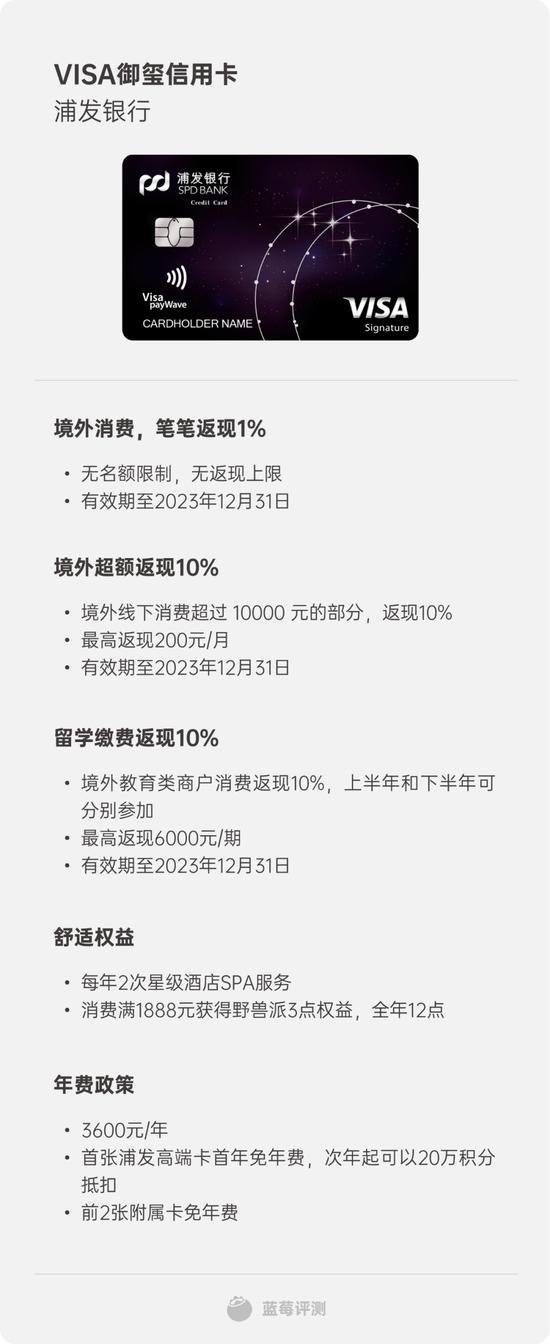 VISA御玺信用卡
浦发银行

浦发银行
SPD BANK
Credit Card
Visa payWave
CARDHOLDER NAME
VISA
Signature

境外消费，笔笔返现1%

• 无名额限制，无返现上限
• 有效期至2023年12月31日

境外超额返现10%

• 境外线下消费超过 10000 元的部分，返现10%
• 最高返现200元/月
• 有效期至2023年12月31日

留学缴费返现10%

• 境外教育类商户消费返现10%，上半年和下半年可分别参加
• 最高返现6000元/期
• 有效期至2023年12月31日

舒适权益

• 每年2次星级酒店SPA服务
• 消费满1888元获得野兽派3点权益，全年12点

年费政策

• 3600元/年
• 首张浦发高端卡首年免年费，次年起可以20万积分抵扣
• 前2张附属卡免年费

蓝莓评测